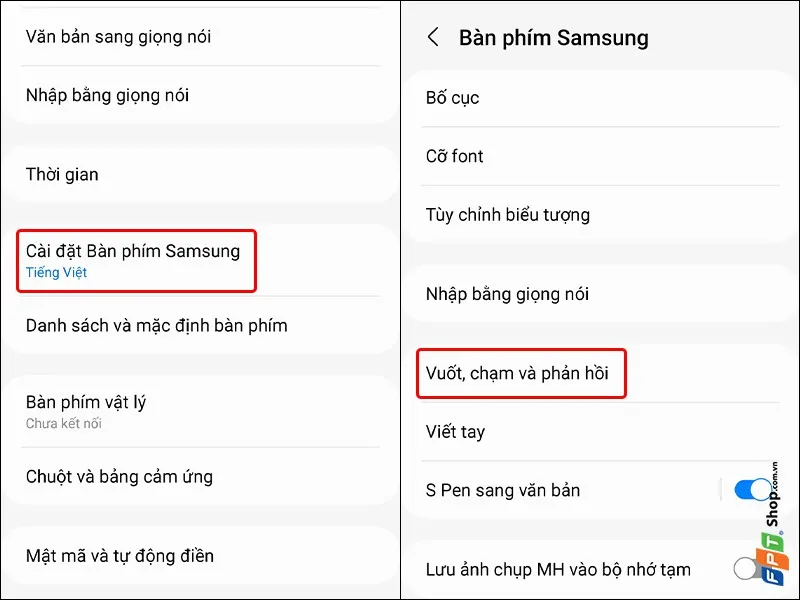 Văn bản sang giọng nói

Nhập bằng giọng nói

Thời gian

Cài đặt Bàn phím Samsung
Tiếng Việt

Danh sách và mặc định bàn phím

Bàn phím vật lý
Chưa kết nối

Chuột và bảng cảm ứng

Mật mã và tự động điền

Bàn phím Samsung

Bố cục

Cỡ font

Tùy chỉnh biểu tượng

Nhập bằng giọng nói

Vuốt, chạm và phản hồi

Viết tay

S Pen sang văn bản

Lưu ảnh chụp MH vào bộ nhớ tạm

FPT Shop.com.vn